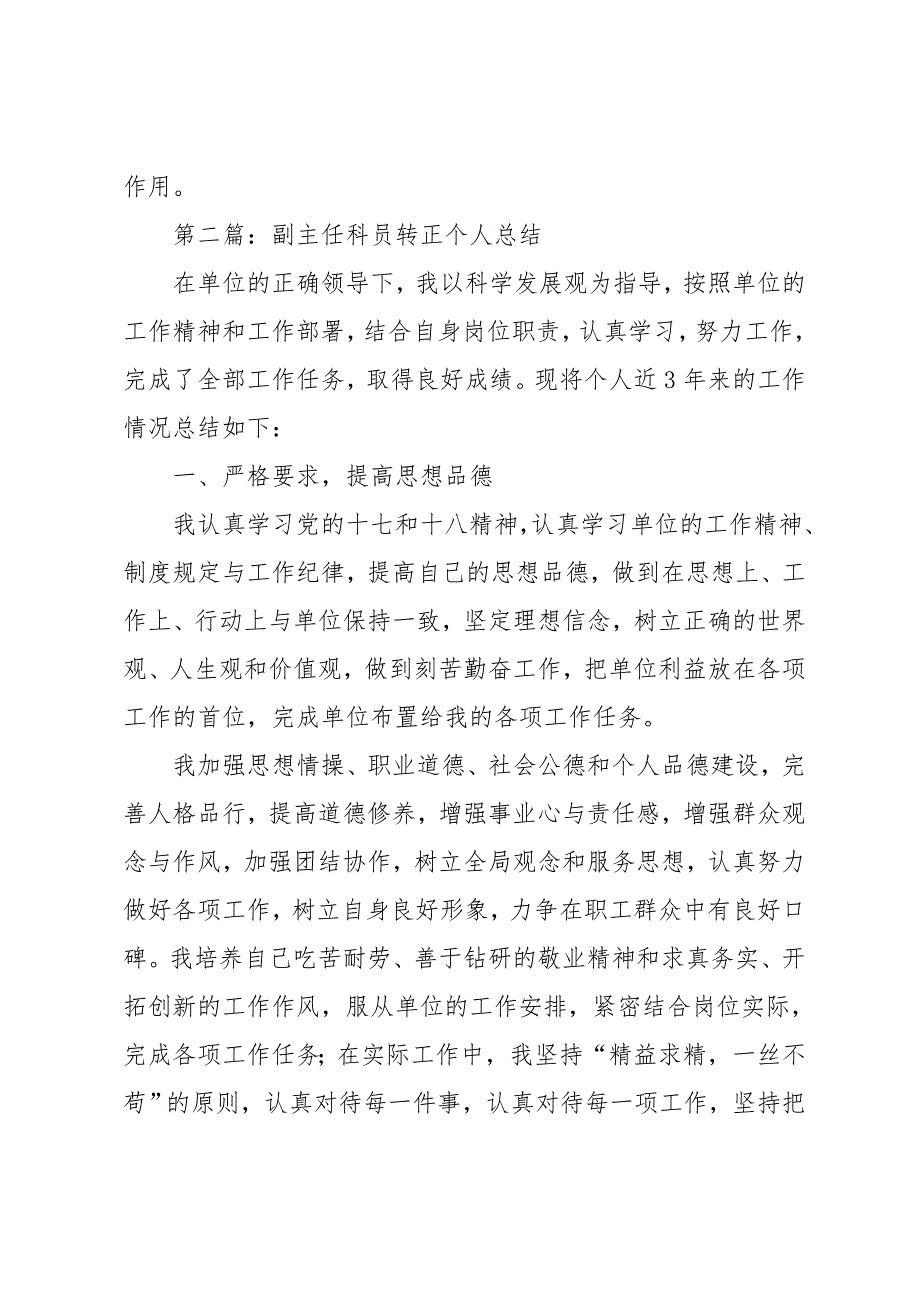 作用。

第二篇：副主任科员转正个人总结

在单位的正确领导下，我以科学发展观为指导，按照单位的工作精神和工作部署，结合自身岗位职责，认真学习，努力工作，完成了全部工作任务，取得良好成绩。现将个人近3年来的工作情况总结如下：

一、严格要求，提高思想品德

我认真学习党的十七和十八精神，认真学习单位的工作精神、制度规定与工作纪律，提高自己的思想品德，做到在思想上、工作上、行动上与单位保持一致，坚定理想信念，树立正确的世界观、人生观和价值观，做到刻苦勤奋工作，把单位利益放在各项工作的首位，完成单位布置给我的各项工作任务。

我加强思想情操、职业道德、社会公德和个人品德建设，完善人格品行，提高道德修养，增强事业心与责任感，增强群众观念与作风，加强团结协作，树立全局观念和服务思想，认真努力做好各项工作，树立自身良好形象，力争在职工群众中有良好口碑。我培养自己吃苦耐劳、善于钻研的敬业精神和求真务实、开拓创新的工作作风，服从单位的工作安排，紧密结合岗位实际，完成各项工作任务；在实际工作中，我坚持“精益求精，一丝不苟”的原则，认真对待每一件事，认真对待每一项工作，坚持把